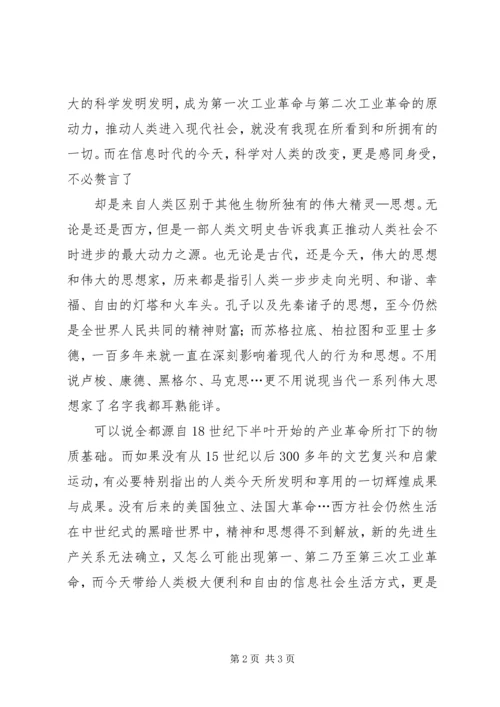 大的科学发明发明，成为第一次工业革命与第二次工业革命的原动力，推动人类进入现代社会，就没有我现在所看到和所拥有的一切。而在信息时代的今天，科学对人类的改变，更是感同身受，不必赘言了

却是来自人类区别于其他生物所独有的伟大精灵—思想。无论是还是西方，但是一部人类文明史告诉我真正推动人类社会不时进步的最大动力之源。也无论是古代，还是今天，伟大的思想和伟大的思想家，历来都是指引人类一步步走向光明、和谐、幸福、自由的灯塔和火车头。孔子以及先秦诸子的思想，至今仍然是全世界人民共同的精神财富；而苏格拉底、柏拉图和亚里士多德，一百多年来就一直在深刻影响着现代人的行为和思想。不用说卢梭、康德、黑格尔、马克思…更不用说现当代一系列伟大思想家了名字我都耳熟能详。

可以说全都源自18世纪下半叶开始的产业革命所打下的物质基础。而如果没有从15世纪以后300多年的文艺复兴和启蒙运动，有必要特别指出的人类今天所发明和享用的一切辉煌成果与成果。没有后来的美国独立、法国大革命…西方社会仍然生活在中世纪式的黑暗世界中，精神和思想得不到解放，新的先进生产关系无法确立，又怎么可能出现第一、第二乃至第三次工业革命，而今天带给人类极大便利和自由的信息社会生活方式，更是

第2页 共3页